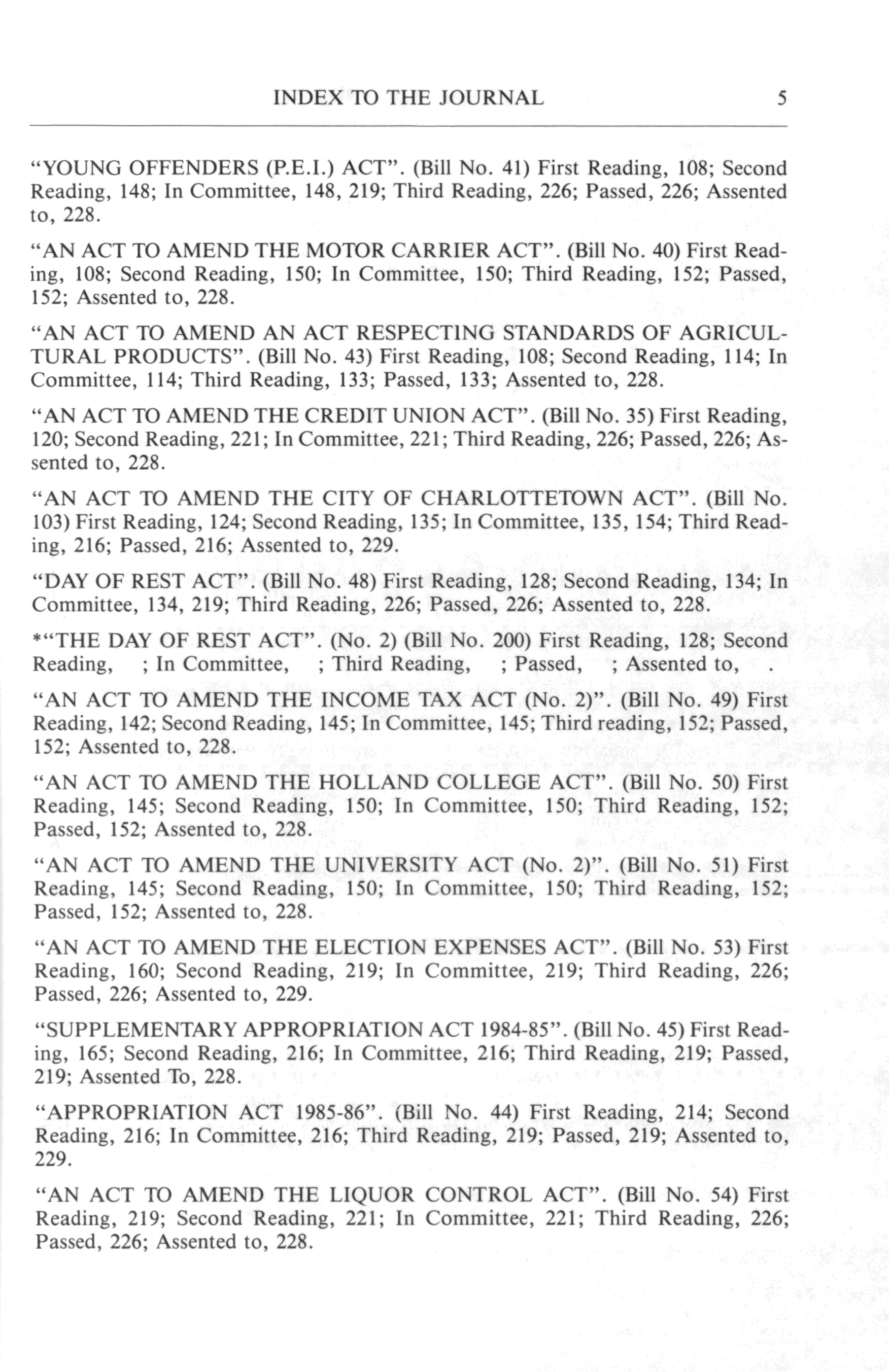 INDEX TO THE JOURNAL 5

"YOUNG OFFENDERS (P.E.I.) ACT". (Bill No. 41) First Reading, 108; Second Reading, 148; In Committee, 148, 219; Third Reading, 226; Passed, 226; Assented to, 228.

"AN ACT TO AMEND THE MOTOR CARRIER ACT". (Bill No. 40) First Reading, 108; Second Reading, 150; In Committee, 150; Third Reading, 152; Passed, 152; Assented to, 228.

"AN ACT TO AMEND AN ACT RESPECTING STANDARDS OF AGRICULTURAL PRODUCTS". (Bill No. 43) First Reading, 108; Second Reading, 114; In Committee, 114; Third Reading, 133; Passed, 133; Assented to, 228.

"AN ACT TO AMEND THE CREDIT UNION ACT". (Bill No. 35) First Reading, 120; Second Reading, 221; In Committee, 221; Third Reading, 226; Passed, 226; Assented to, 228.

"AN ACT TO AMEND THE CITY OF CHARLOTTETOWN ACT". (Bill No. 103) First Reading, 124; Second Reading, 135; In Committee, 135, 154; Third Reading, 216; Passed, 216; Assented to, 229.

"DAY OF REST ACT". (Bill No. 48) First Reading, 128; Second Reading, 134; In Committee, 134, 219; Third Reading, 226; Passed, 226; Assented to, 228.

*"THE DAY OF REST ACT". (No. 2) (Bill No. 200) First Reading, 128; Second Reading, ; In Committee, ; Third Reading, ; Passed, ; Assented to, .

"AN ACT TO AMEND THE INCOME TAX ACT (No. 2)". (Bill No. 49) First Reading, 142; Second Reading, 145; In Committee, 145; Third reading, 152; Passed, 152; Assented to, 228.

"AN ACT TO AMEND THE HOLLAND COLLEGE ACT". (Bill No. 50) First Reading, 145; Second Reading, 150; In Committee, 150; Third Reading, 152; Passed, 152; Assented to, 228.

"AN ACT TO AMEND THE UNIVERSITY ACT (No. 2)". (Bill No. 51) First Reading, 145; Second Reading, 150; In Committee, 150; Third Reading, 152; Passed, 152; Assented to, 228.

"AN ACT TO AMEND THE ELECTION EXPENSES ACT". (Bill No. 53) First Reading, 160; Second Reading, 219; In Committee, 219; Third Reading, 226; Passed, 226; Assented to, 229.

"SUPPLEMENTARY APPROPRIATION ACT 1984-85". (Bill No. 45) First Reading, 165; Second Reading, 216; In Committee, 216; Third Reading, 219; Passed, 219; Assented To, 228.

"APPROPRIATION ACT 1985-86". (Bill No. 44) First Reading, 214; Second Reading, 216; In Committee, 216; Third Reading, 219; Passed, 219; Assented to, 229.

"AN ACT TO AMEND THE LIQUOR CONTROL ACT". (Bill No. 54) First Reading, 219; Second Reading, 221; In Committee, 221; Third Reading, 226; Passed, 226; Assented to, 228.